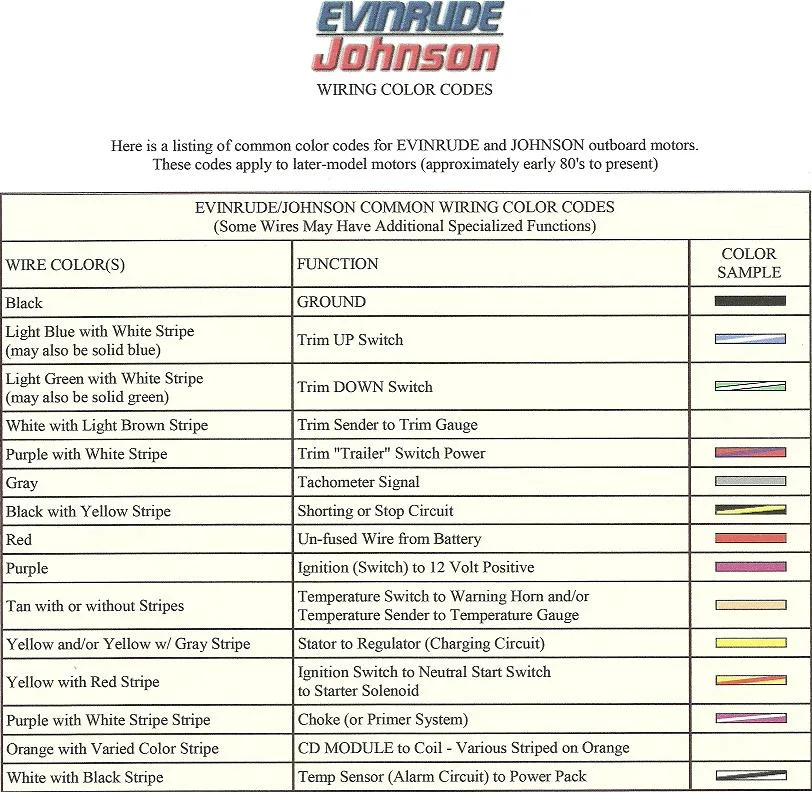 EVINRUDE
Johnson
WIRING COLOR CODES

Here is a listing of common color codes for EVINRUDE and JOHNSON outboard motors. These codes apply to later-model motors (approximately early 80's to present)

EVINRUDE/JOHNSON COMMON WIRING COLOR CODES
(Some Wires May Have Additional Specialized Functions)

| WIRE COLOR(S) | FUNCTION | COLOR SAMPLE |
|---|---|---|
| Black | GROUND | |
| Light Blue with White Stripe (may also be solid blue) | Trim UP Switch | |
| Light Green with White Stripe (may also be solid green) | Trim DOWN Switch | |
| White with Light Brown Stripe | Trim Sender to Trim Gauge | |
| Purple with White Stripe | Trim "Trailer" Switch Power | |
| Gray | Tachometer Signal | |
| Black with Yellow Stripe | Shorting or Stop Circuit | |
| Red | Un-fused Wire from Battery | |
| Purple | Ignition (Switch) to 12 Volt Positive | |
| Tan with or without Stripes | Temperature Switch to Warning Horn and/or Temperature Sender to Temperature Gauge | |
| Yellow and/or Yellow w/ Gray Stripe | Stator to Regulator (Charging Circuit) | |
| Yellow with Red Stripe | Ignition Switch to Neutral Start Switch to Starter Solenoid | |
| Purple with White Stripe Stripe | Choke (or Primer System) | |
| Orange with Varied Color Stripe | CD MODULE to Coil - Various Striped on Orange | |
| White with Black Stripe | Temp Sensor (Alarm Circuit) to Power Pack | |